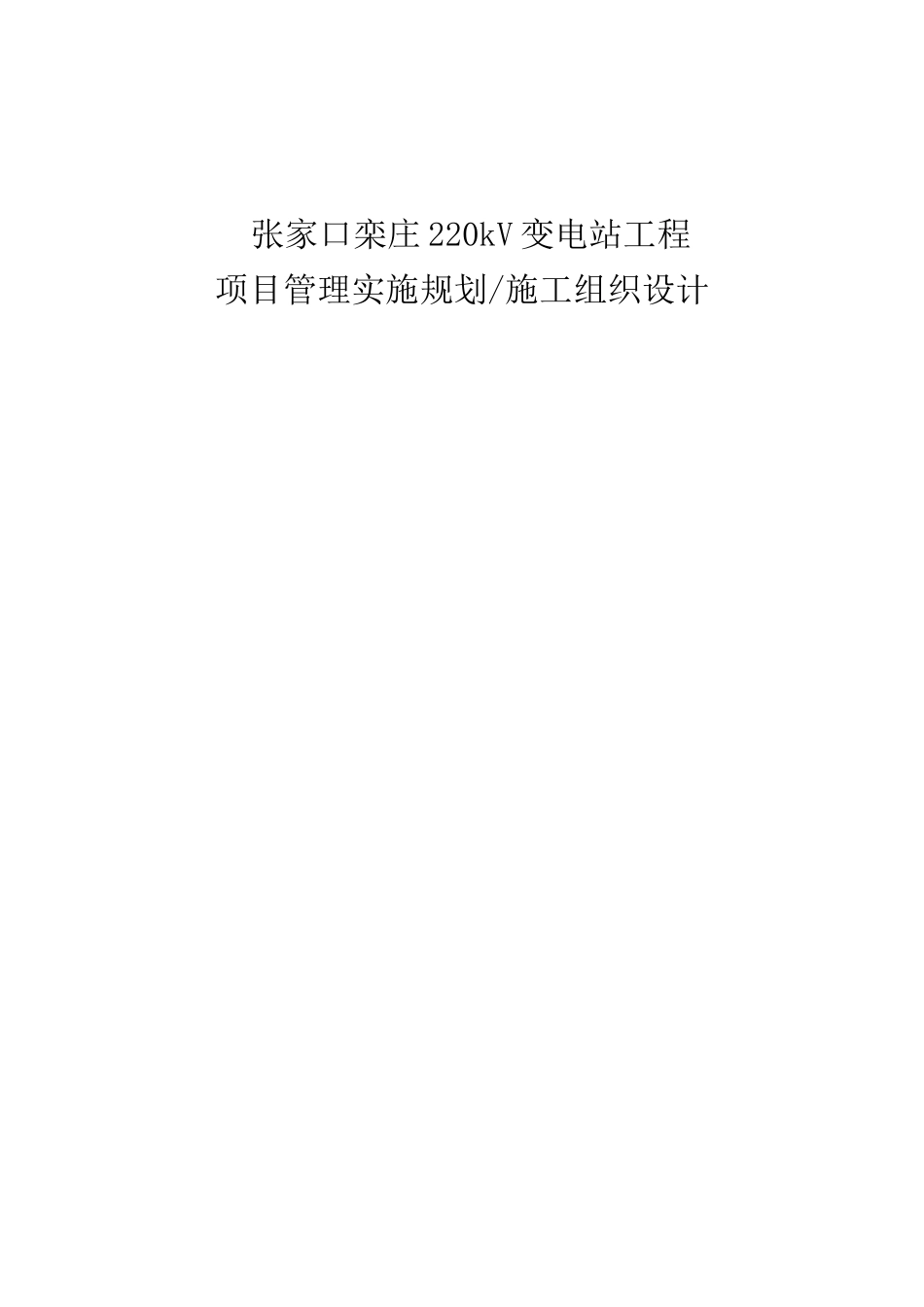 张家口栾庄220kV变电站工程
项目管理实施规划/施工组织设计